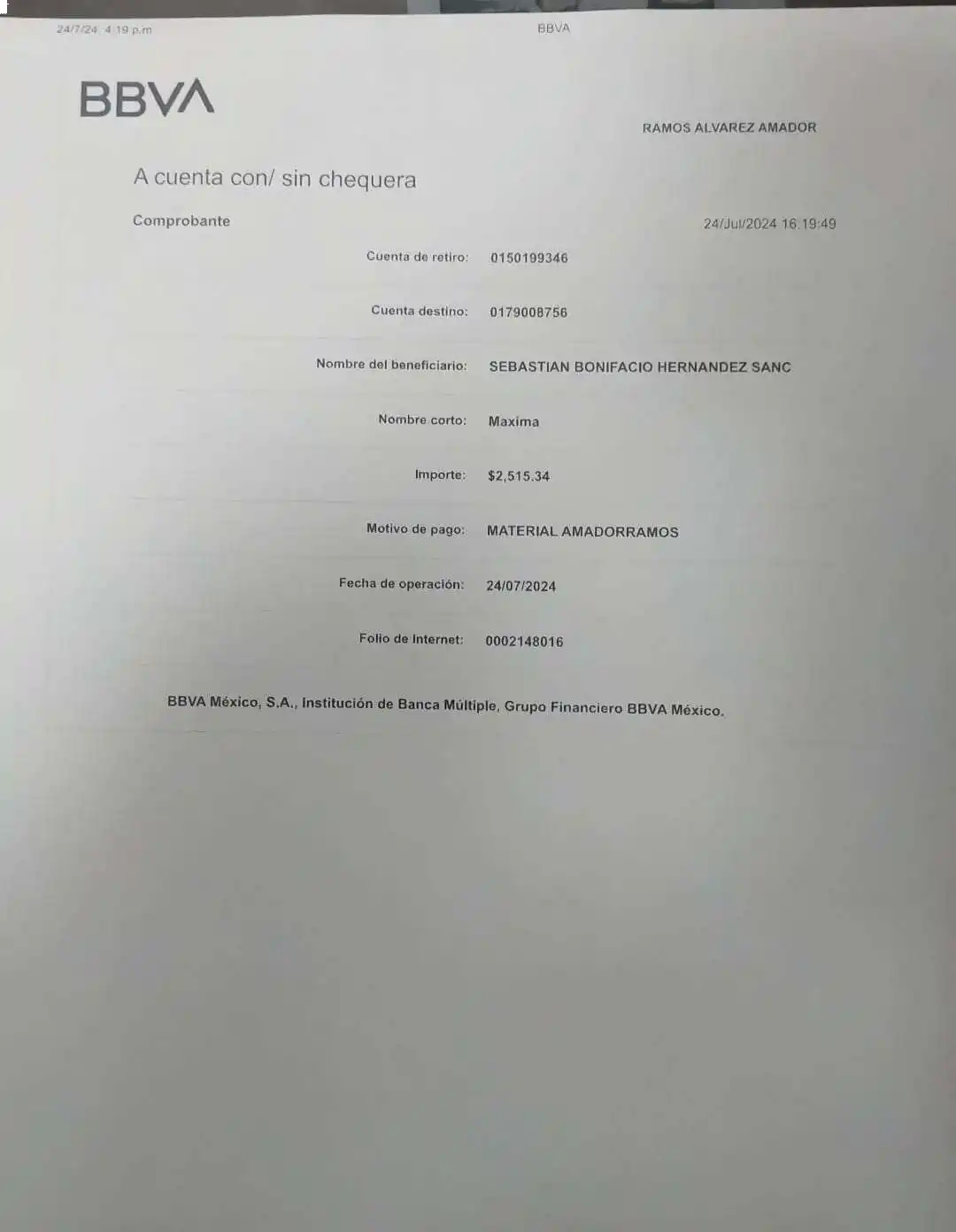 24/7/24, 4:19 p.m.  BBVA

BBVA

RAMOS ALVAREZ AMADOR

A cuenta con/ sin chequera

Comprobante  24/Jul/2024 16:19:49

Cuenta de retiro: 0150199346

Cuenta destino: 0179008756

Nombre del beneficiario: SEBASTIAN BONIFACIO HERNANDEZ SANC

Nombre corto: Maxima

Importe: $2,515.34

Motivo de pago: MATERIAL AMADORRAMOS

Fecha de operación: 24/07/2024

Folio de Internet: 0002148016

BBVA México, S.A., Institución de Banca Múltiple, Grupo Financiero BBVA México.